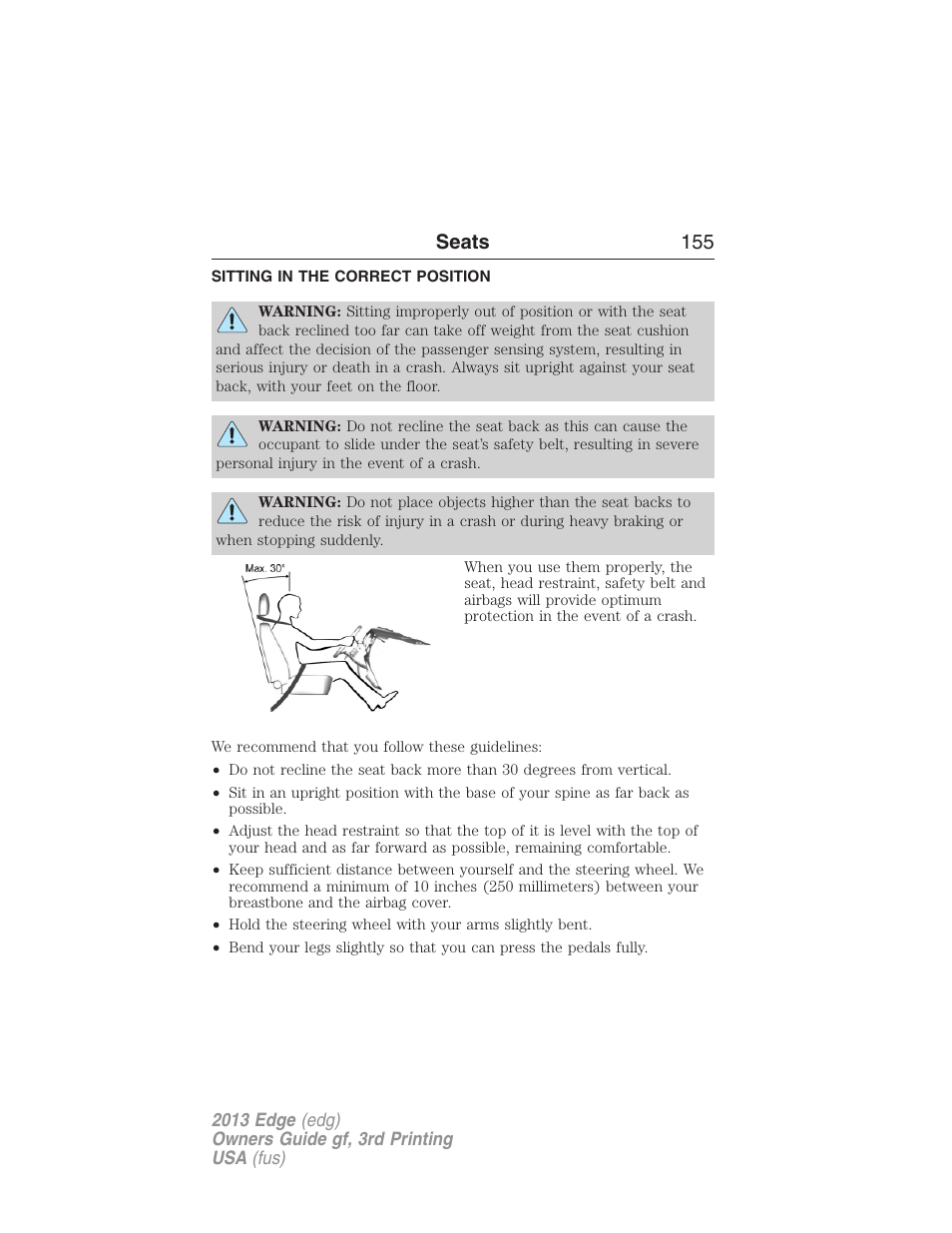 Seats 155

SITTING IN THE CORRECT POSITION

WARNING: Sitting improperly out of position or with the seat back reclined too far can take off weight from the seat cushion and affect the decision of the passenger sensing system, resulting in serious injury or death in a crash. Always sit upright against your seat back, with your feet on the floor.

WARNING: Do not recline the seat back as this can cause the occupant to slide under the seat's safety belt, resulting in severe personal injury in the event of a crash.

WARNING: Do not place objects higher than the seat backs to reduce the risk of injury in a crash or during heavy braking or when stopping suddenly.

Max. 30°

When you use them properly, the seat, head restraint, safety belt and airbags will provide optimum protection in the event of a crash.

We recommend that you follow these guidelines:

• Do not recline the seat back more than 30 degrees from vertical.
• Sit in an upright position with the base of your spine as far back as possible.
• Adjust the head restraint so that the top of it is level with the top of your head and as far forward as possible, remaining comfortable.
• Keep sufficient distance between yourself and the steering wheel. We recommend a minimum of 10 inches (250 millimeters) between your breastbone and the airbag cover.
• Hold the steering wheel with your arms slightly bent.
• Bend your legs slightly so that you can press the pedals fully.

2013 Edge (edg)
Owners Guide gf, 3rd Printing
USA (fus)